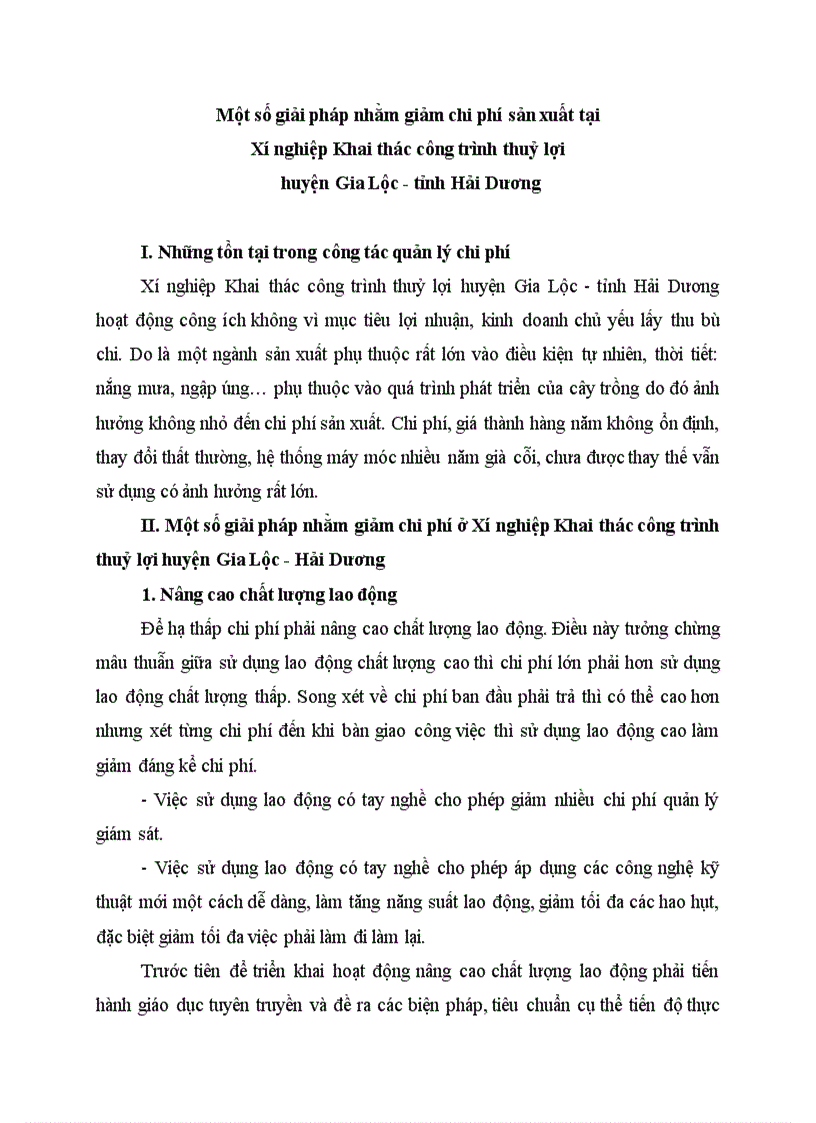 Một số giải pháp nhằm giảm chi phí sản xuất tại
Xí nghiệp Khai thác công trình thuỷ lợi
huyện Gia Lộc - tỉnh Hải Dương

I. Những tồn tại trong công tác quản lý chi phí

Xí nghiệp Khai thác công trình thuỷ lợi huyện Gia Lộc - tỉnh Hải Dương hoạt động công ích không vì mục tiêu lợi nhuận, kinh doanh chủ yếu lấy thu bù chi. Do là một ngành sản xuất phụ thuộc rất lớn vào điều kiện tự nhiên, thời tiết: nắng mưa, ngập úng… phụ thuộc vào quá trình phát triển của cây trồng do đó ảnh hưởng không nhỏ đến chi phí sản xuất. Chi phí, giá thành hàng năm không ổn định, thay đổi thất thường, hệ thống máy móc nhiều năm già cỗi, chưa được thay thế vẫn sử dụng có ảnh hưởng rất lớn.

II. Một số giải pháp nhằm giảm chi phí ở Xí nghiệp Khai thác công trình thuỷ lợi huyện Gia Lộc - Hải Dương

1. Nâng cao chất lượng lao động

Để hạ thấp chi phí phải nâng cao chất lượng lao động. Điều này tưởng chừng mâu thuẫn giữa sử dụng lao động chất lượng cao thì chi phí lớn phải hơn sử dụng lao động chất lượng thấp. Song xét về chi phí ban đầu phải trả thì có thể cao hơn nhưng xét từng chi phí đến khi bàn giao công việc thì sử dụng lao động cao làm giảm đáng kể chi phí.

- Việc sử dụng lao động có tay nghề cho phép giảm nhiều chi phí quản lý giám sát.

- Việc sử dụng lao động có tay nghề cho phép áp dụng các công nghệ kỹ thuật mới một cách dễ dàng, làm tăng năng suất lao động, giảm tối đa các hao hụt, đặc biệt giảm tối đa việc phải làm đi làm lại.

Trước tiên để triển khai hoạt động nâng cao chất lượng lao động phải tiến hành giáo dục tuyên truyền và đề ra các biện pháp, tiêu chuẩn cụ thể tiến độ thực